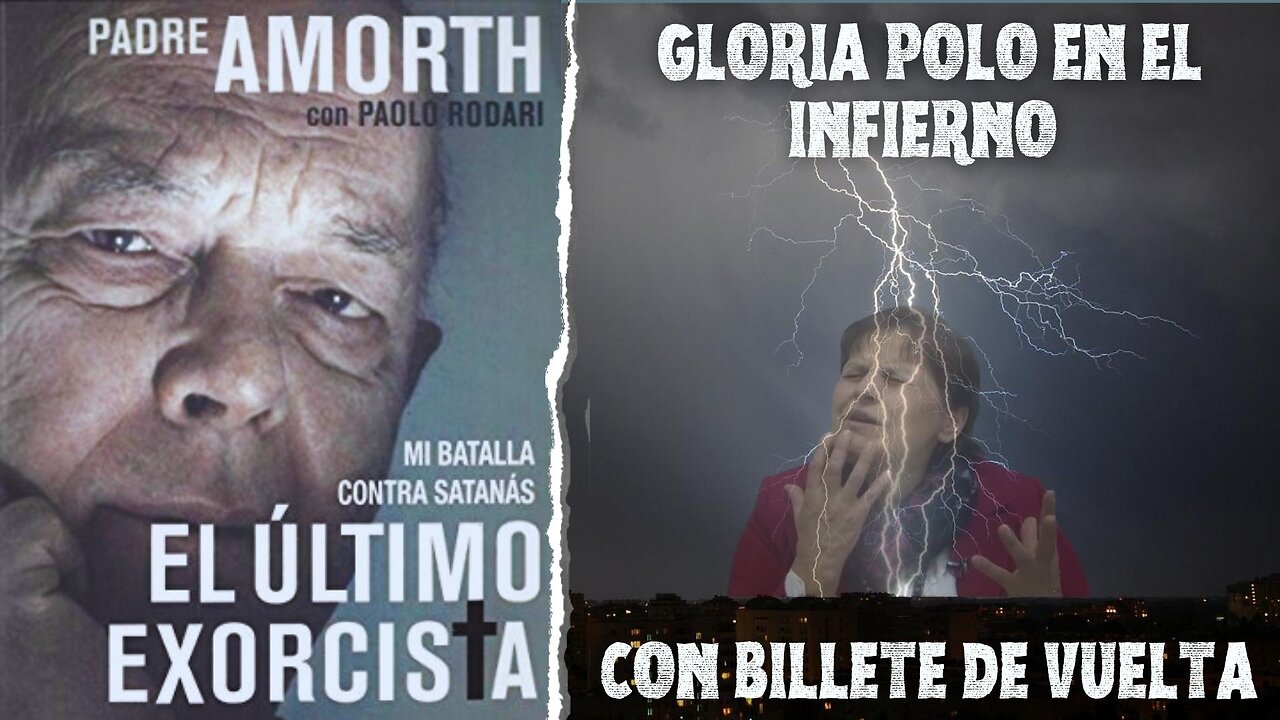 PADRE AMORTH
con PAOLO RODARI

MI BATALLA
CONTRA SATANÁS
EL ÚLTIMO
EXORCISTA

GLORIA POLO EN EL INFIERNO

CON BILLETE DE VUELTA